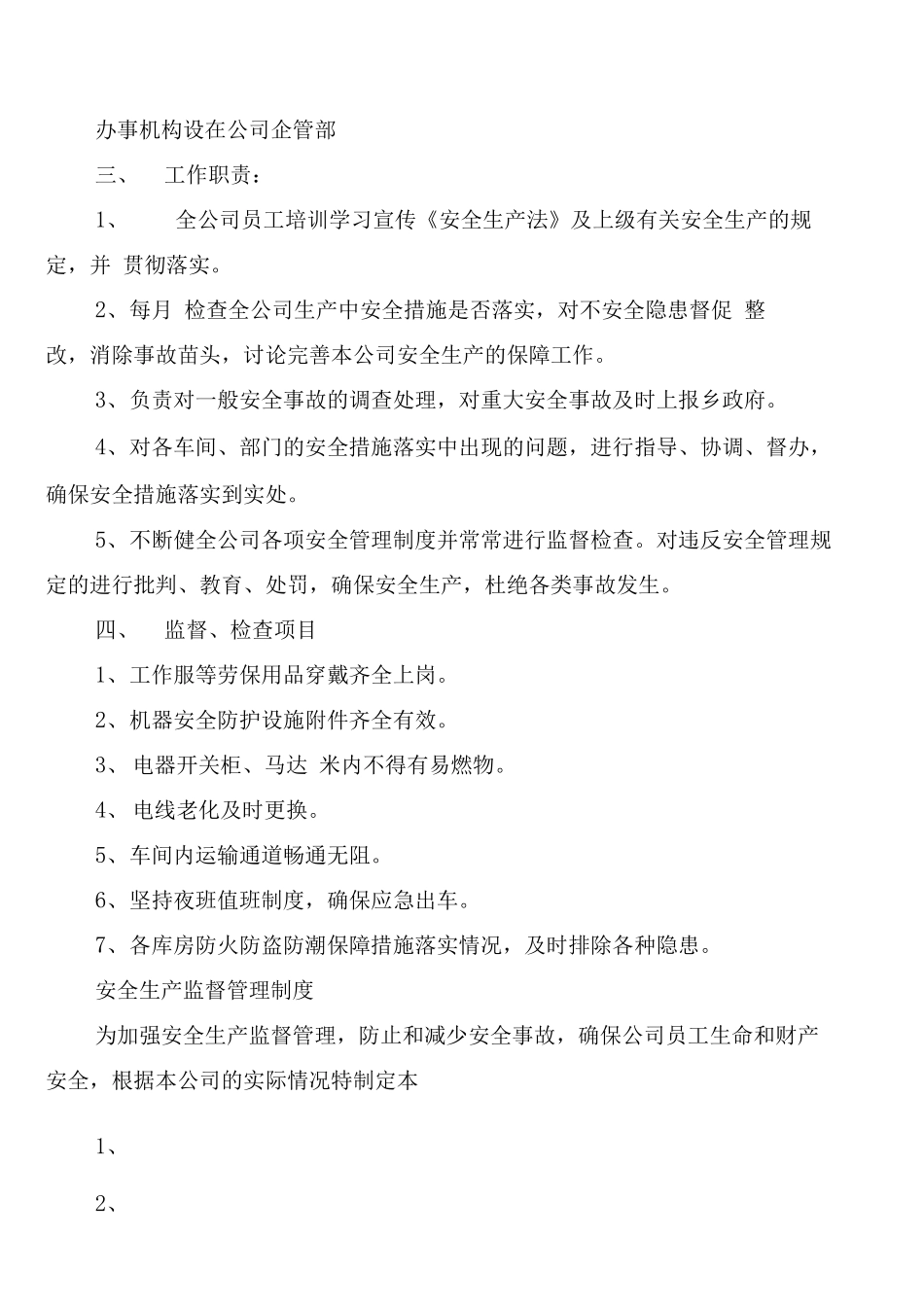 办事机构设在公司企管部

三、 工作职责：

1、 全公司员工培训学习宣传《安全生产法》及上级有关安全生产的规定，并 贯彻落实。

2、每月 检查全公司生产中安全措施是否落实，对不安全隐患督促 整改，消除事故苗头，讨论完善本公司安全生产的保障工作。

3、负责对一般安全事故的调查处理，对重大安全事故及时上报乡政府。

4、对各车间、部门的安全措施落实中出现的问题，进行指导、协调、督办，确保安全措施落实到实处。

5、不断健全公司各项安全管理制度并常常进行监督检查。对违反安全管理规定的进行批判、教育、处罚，确保安全生产，杜绝各类事故发生。

四、 监督、检查项目

1、工作服等劳保用品穿戴齐全上岗。

2、机器安全防护设施附件齐全有效。

3、 电器开关柜、马达 米内不得有易燃物。

4、 电线老化及时更换。

5、车间内运输通道畅通无阻。

6、坚持夜班值班制度，确保应急出车。

7、各库房防火防盗防潮保障措施落实情况，及时排除各种隐患。

安全生产监督管理制度

为加强安全生产监督管理，防止和减少安全事故，确保公司员工生命和财产安全，根据本公司的实际情况特制定本

1、

2、